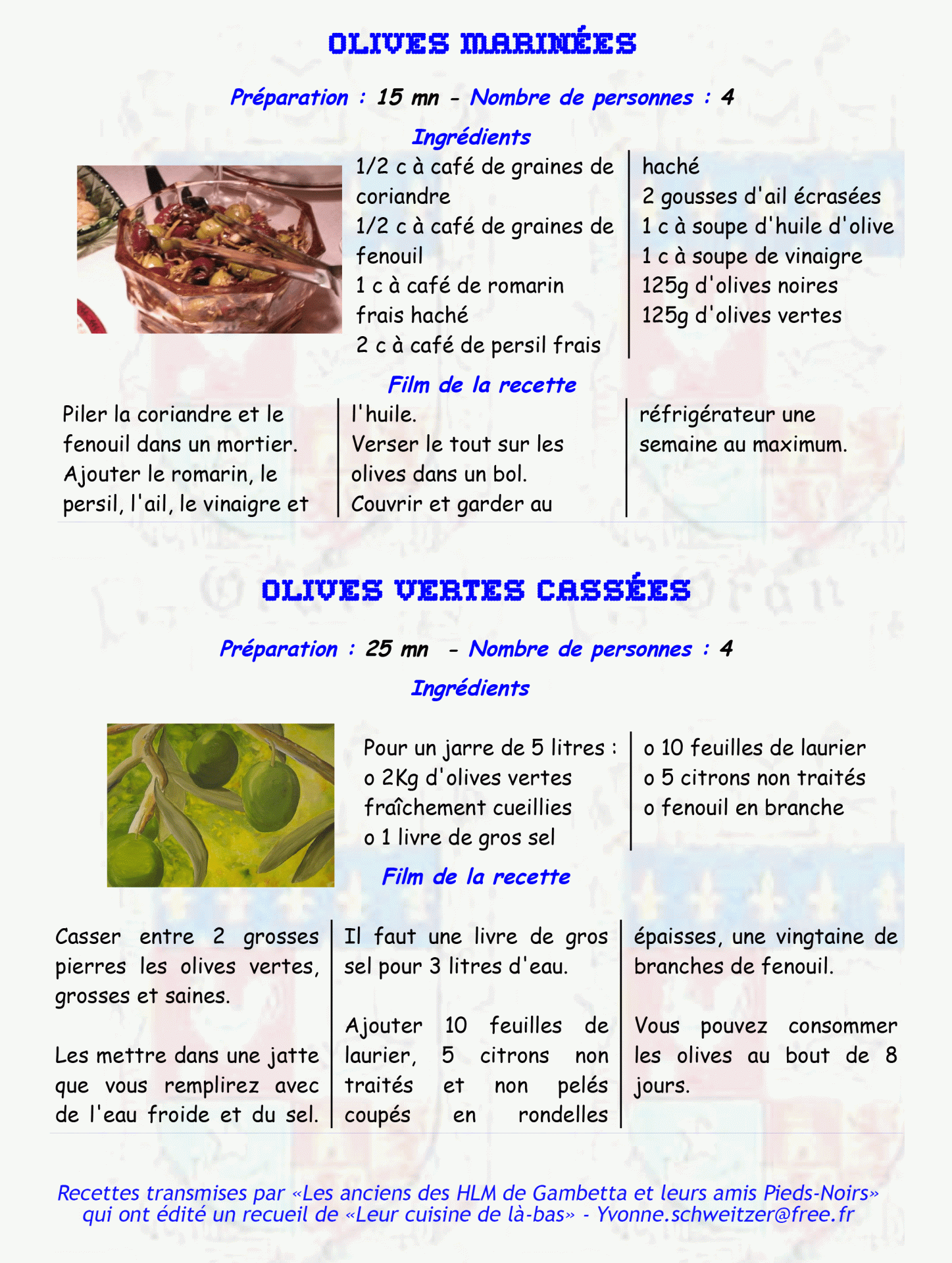 OLIVES MARINÉES

Préparation : 15 mn - Nombre de personnes : 4

Ingrédients

1/2 c à café de graines de coriandre
1/2 c à café de graines de fenouil
1 c à café de romarin frais haché
2 c à café de persil frais haché
2 gousses d'ail écrasées
1 c à soupe d'huile d'olive
1 c à soupe de vinaigre
125g d'olives noires
125g d'olives vertes

Film de la recette

Piler la coriandre et le fenouil dans un mortier. Ajouter le romarin, le persil, l'ail, le vinaigre et l'huile.
Verser le tout sur les olives dans un bol.
Couvrir et garder au réfrigérateur une semaine au maximum.

OLIVES VERTES CASSÉES

Préparation : 25 mn - Nombre de personnes : 4

Ingrédients

Pour un jarre de 5 litres :
o 2Kg d'olives vertes fraîchement cueillies
o 1 livre de gros sel
o 10 feuilles de laurier
o 5 citrons non traités
o fenouil en branche

Film de la recette

Casser entre 2 grosses pierres les olives vertes, grosses et saines.

Les mettre dans une jatte que vous remplirez avec de l'eau froide et du sel.

Il faut une livre de gros sel pour 3 litres d'eau.

Ajouter 10 feuilles de laurier, 5 citrons non traités et non pelés coupés en rondelles épaisses, une vingtaine de branches de fenouil.

Vous pouvez consommer les olives au bout de 8 jours.

Recettes transmises par «Les anciens des HLM de Gambetta et leurs amis Pieds-Noirs» qui ont édité un recueil de «Leur cuisine de là-bas» - Yvonne.schweitzer@free.fr